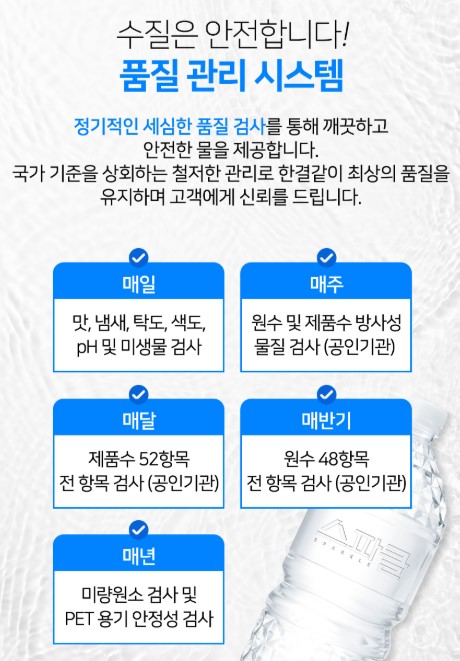 수질은 안전합니다!
품질 관리 시스템

정기적인 세심한 품질 검사를 통해 깨끗하고 안전한 물을 제공합니다.
국가 기준을 상회하는 철저한 관리로 한결같이 최상의 품질을 유지하며 고객에게 신뢰를 드립니다.

매일
맛, 냄새, 탁도, 색도,
pH 및 미생물 검사

매주
원수 및 제품수 방사성
물질 검사 (공인기관)

매달
제품수 52항목
전 항목 검사 (공인기관)

매반기
원수 48항목
전 항목 검사 (공인기관)

매년
미량원소 검사 및
PET 용기 안정성 검사

스파클
SPARKLE